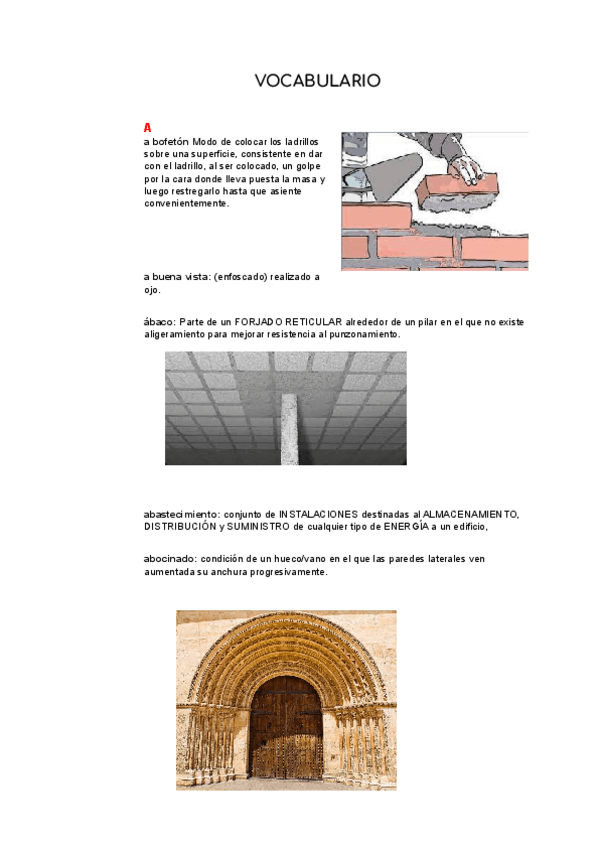 VOCABULARIO

A

a bofetón Modo de colocar los ladrillos sobre una superficie, consistente en dar con el ladrillo, al ser colocado, un golpe por la cara donde lleva puesta la masa y luego restregarlo hasta que asiente convenientemente.

a buena vista: (enfoscado) realizado a ojo.

ábaco: Parte de un FORJADO RETICULAR alrededor de un pilar en el que no existe aligeramiento para mejorar resistencia al punzonamiento.

abastecimiento: conjunto de INSTALACIONES destinadas al ALMACENAMIENTO, DISTRIBUCIÓN y SUMINISTRO de cualquier tipo de ENERGÍA a un edificio,

abocinado: condición de un hueco/vano en el que las paredes laterales ven aumentada su anchura progresivamente.